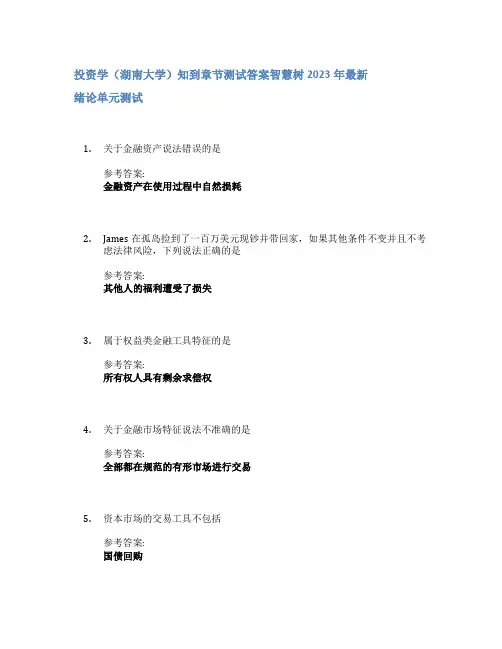 投资学（湖南大学）知到章节测试答案智慧树2023年最新

绪论单元测试

1. 关于金融资产说法错误的是

参考答案:
金融资产在使用过程中自然损耗

2. James在孤岛捡到了一百万美元现钞并带回家，如果其他条件不变并且不考虑法律风险，下列说法正确的是

参考答案:
其他人的福利遭受了损失

3. 属于权益类金融工具特征的是

参考答案:
所有权人具有剩余求偿权

4. 关于金融市场特征说法不准确的是

参考答案:
全部都在规范的有形市场进行交易

5. 资本市场的交易工具不包括

参考答案:
国债回购